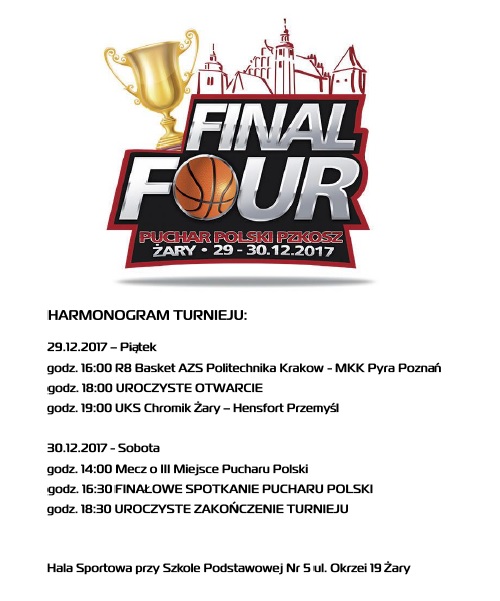 FINAL FOUR
PUCHAR POLSKI PZKOSZ
ŻARY • 29 - 30.12.2017

HARMONOGRAM TURNIEJU:

29.12.2017 – Piątek
godz. 16:00 R8 Basket AZS Politechnika Krakow - MKK Pyra Poznań
godz. 18:00 UROCZYSTE OTWARCIE
godz. 19:00 UKS Chromik Żary – Hensfort Przemyśl

30.12.2017 - Sobota
godz. 14:00 Mecz o III Miejsce Pucharu Polski
godz. 16:30 FINAŁOWE SPOTKANIE PUCHARU POLSKI
godz. 18:30 UROCZYSTE ZAKOŃCZENIE TURNIEJU

Hala Sportowa przy Szkole Podstawowej Nr 5 ul. Okrzei 19 Żary